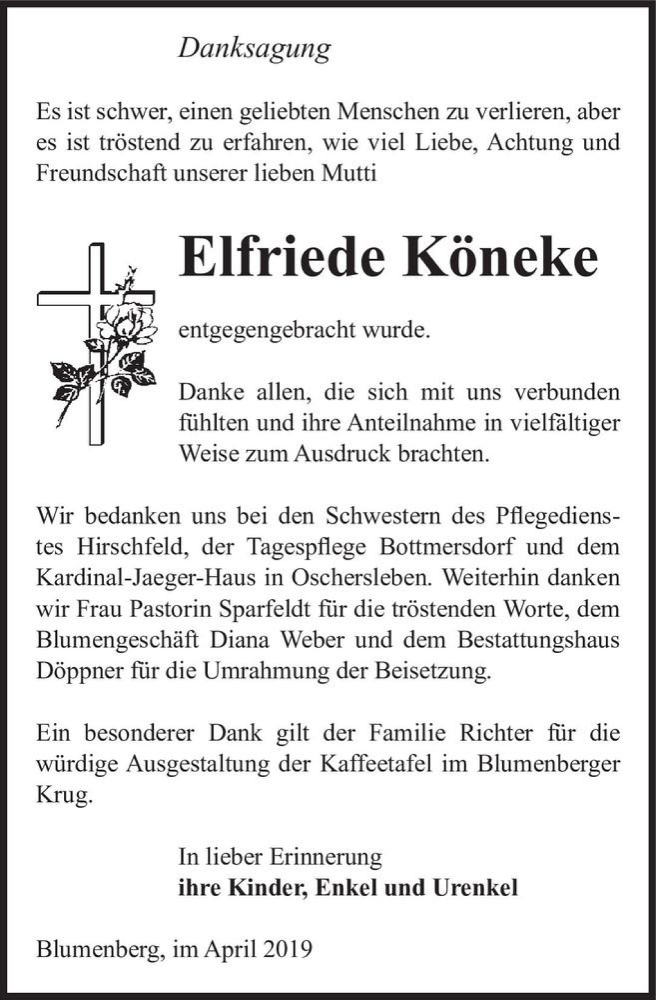 Danksagung

Es ist schwer, einen geliebten Menschen zu verlieren, aber es ist tröstend zu erfahren, wie viel Liebe, Achtung und Freundschaft unserer lieben Mutti

Elfriede Köneke

entgegengebracht wurde.

Danke allen, die sich mit uns verbunden fühlten und ihre Anteilnahme in vielfältiger Weise zum Ausdruck brachten.

Wir bedanken uns bei den Schwestern des Pflegedienstes Hirschfeld, der Tagespflege Bottmersdorf und dem Kardinal-Jaeger-Haus in Oschersleben. Weiterhin danken wir Frau Pastorin Sparfeldt für die tröstenden Worte, dem Blumengeschäft Diana Weber und dem Bestattungshaus Döppner für die Umrahmung der Beisetzung.

Ein besonderer Dank gilt der Familie Richter für die würdige Ausgestaltung der Kaffeetafel im Blumenberger Krug.

In lieber Erinnerung
ihre Kinder, Enkel und Urenkel

Blumenberg, im April 2019